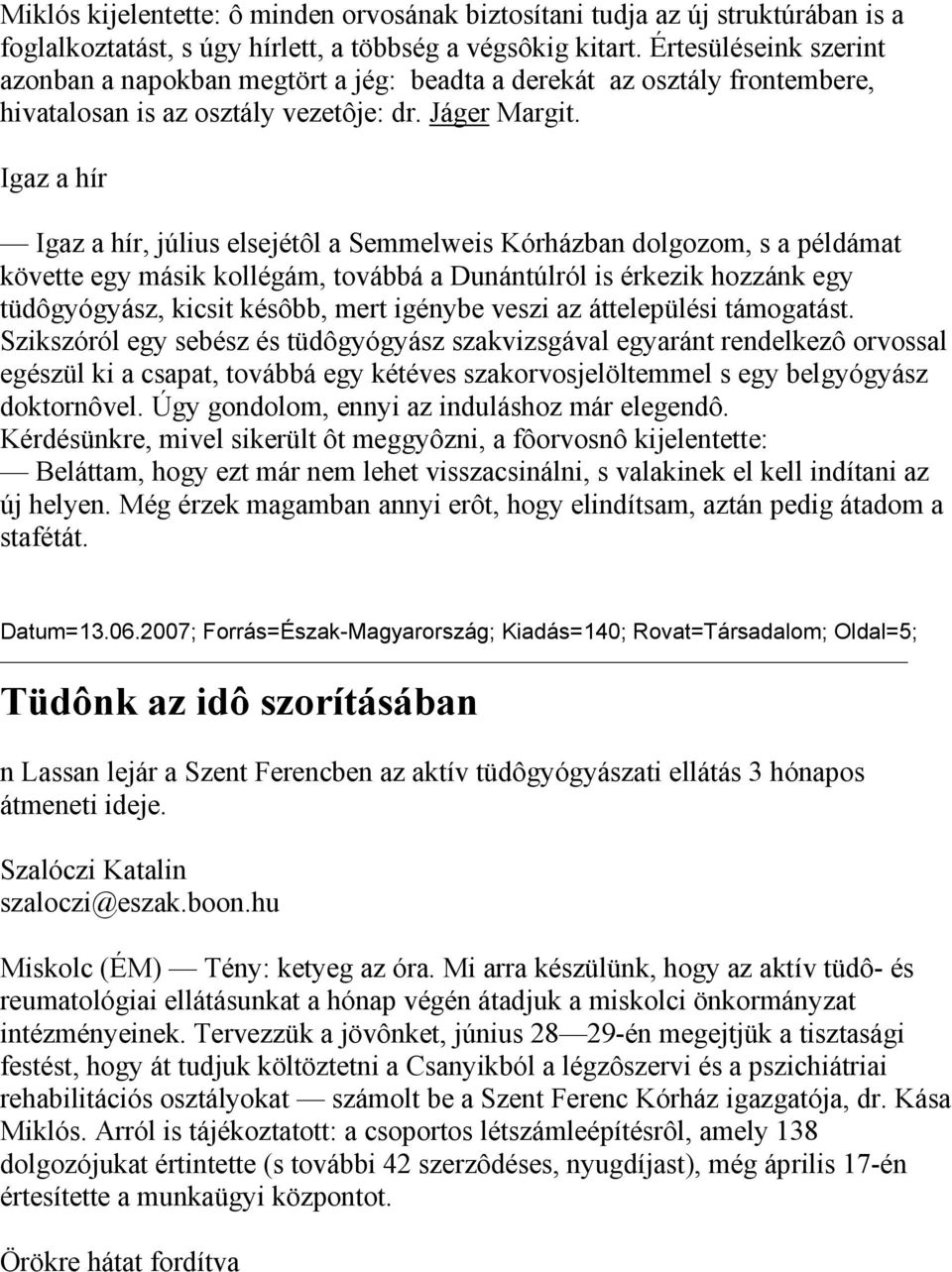 Miklós kijelentette: ô minden orvosának biztosítani tudja az új struktúrában is a foglalkoztatást, s úgy hírlett, a többség a végsôkig kitart. Értesüléseink szerint azonban a napokban megtört a jég: beadta a derekát az osztály frontembere, hivatalosan is az osztály vezetôje: dr. Jáger Margit.

Igaz a hír

— Igaz a hír, július elsejétôl a Semmelweis Kórházban dolgozom, s a példámat követte egy másik kollégám, továbbá a Dunántúlról is érkezik hozzánk egy tüdôgyógyász, kicsit késôbb, mert igénybe veszi az áttelepülési támogatást. Szikszóról egy sebész és tüdôgyógyász szakvizsgával egyaránt rendelkezô orvossal egészül ki a csapat, továbbá egy kétéves szakorvosjelöltemmel s egy belgyógyász doktornôvel. Úgy gondolom, ennyi az induláshoz már elegendô. Kérdésünkre, mivel sikerült ôt meggyôzni, a fôorvosnô kijelentette:
— Beláttam, hogy ezt már nem lehet visszacsinálni, s valakinek el kell indítani az új helyen. Még érzek magamban annyi erôt, hogy elindítsam, aztán pedig átadom a stafétát.

Datum=13.06.2007; Forrás=Észak-Magyarország; Kiadás=140; Rovat=Társadalom; Oldal=5;

Tüdônk az idô szorításában

n Lassan lejár a Szent Ferencben az aktív tüdôgyógyászati ellátás 3 hónapos átmeneti ideje.

Szalóczi Katalin
szaloczi@eszak.boon.hu

Miskolc (ÉM) — Tény: ketyeg az óra. Mi arra készülünk, hogy az aktív tüdô- és reumatológiai ellátásunkat a hónap végén átadjuk a miskolci önkormányzat intézményeinek. Tervezzük a jövônket, június 28—29-én megejtjük a tisztasági festést, hogy át tudjuk költöztetni a Csanyikból a légzôszervi és a pszichiátriai rehabilitációs osztályokat — számolt be a Szent Ferenc Kórház igazgatója, dr. Kása Miklós. Arról is tájékoztatott: a csoportos létszámleépítésrôl, amely 138 dolgozójukat értintette (s további 42 szerzôdéses, nyugdíjast), még április 17-én értesítette a munkaügyi központot.

Örökre hátat fordítva